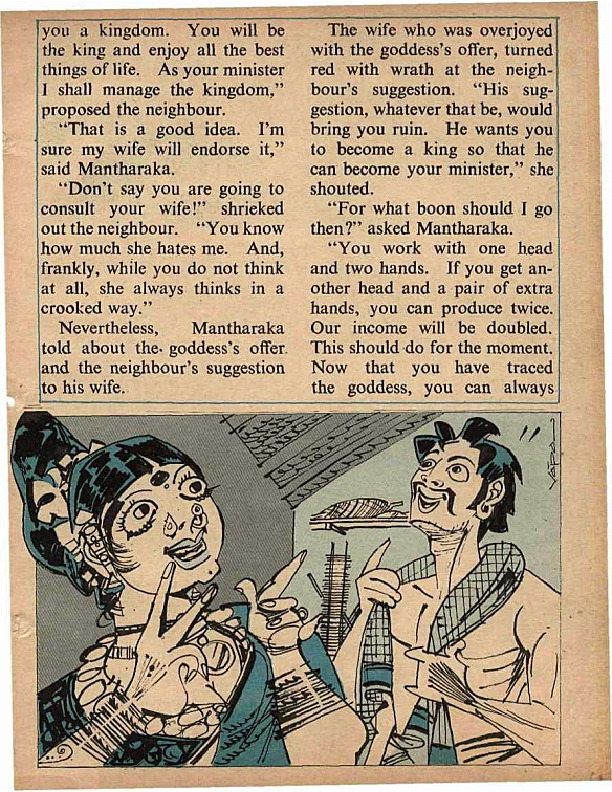 you a kingdom. You will be the king and enjoy all the best things of life. As your minister I shall manage the kingdom," proposed the neighbour.

"That is a good idea. I'm sure my wife will endorse it," said Mantharaka.

"Don't say you are going to consult your wife!" shrieked out the neighbour. "You know how much she hates me. And, frankly, while you do not think at all, she always thinks in a crooked way."

Nevertheless, Mantharaka told about the goddess's offer and the neighbour's suggestion to his wife.

The wife who was overjoyed with the goddess's offer, turned red with wrath at the neighbour's suggestion. "His suggestion, whatever that be, would bring you ruin. He wants you to become a king so that he can become your minister," she shouted.

"For what boon should I go then?" asked Mantharaka.

"You work with one head and two hands. If you get another head and a pair of extra hands, you can produce twice. Our income will be doubled. This should do for the moment. Now that you have traced the goddess, you can always